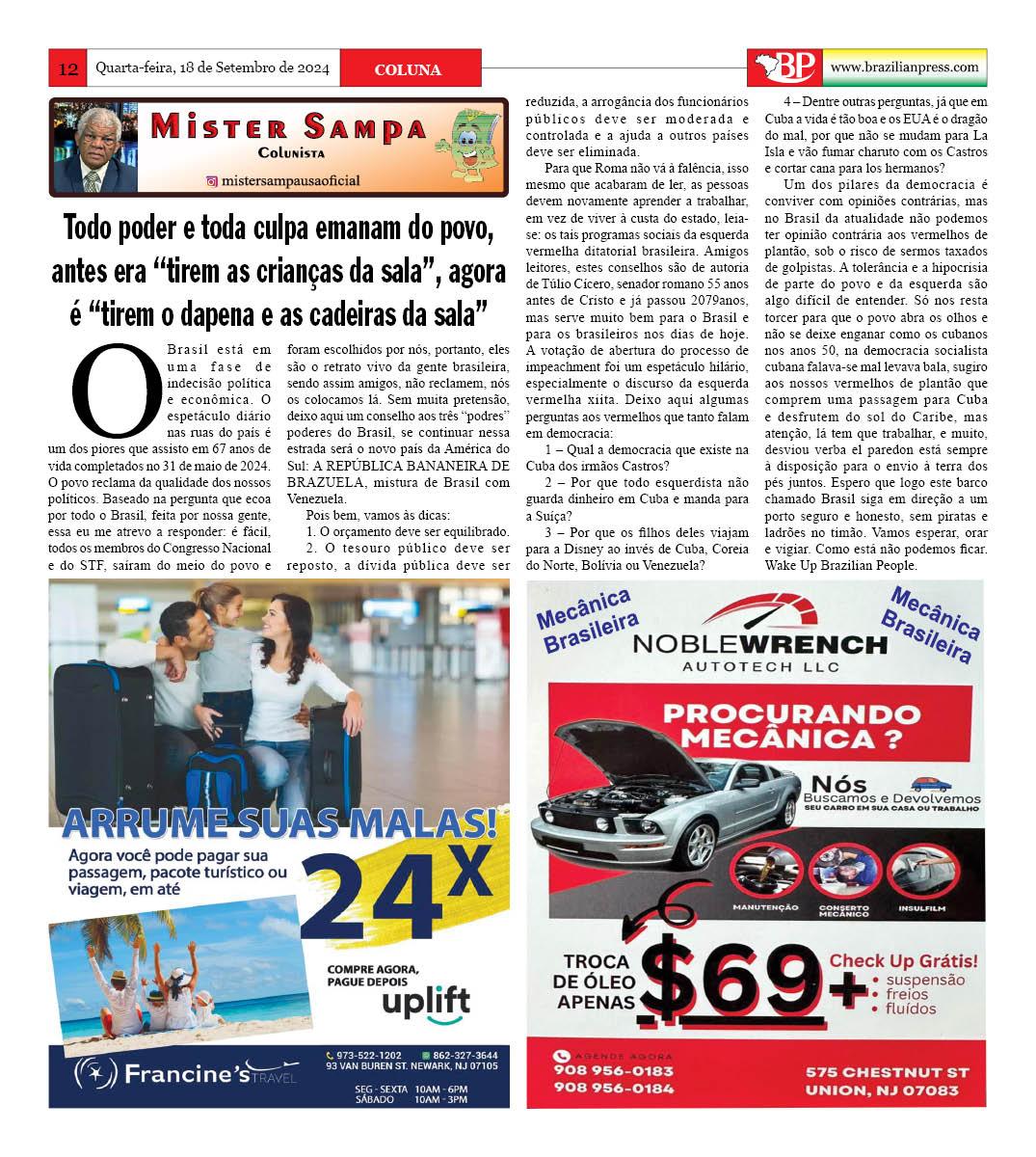 12 Quarta-feira, 18 de Setembro de 2024 COLUNA

BP www.brazilianpress.com

Mister Sampa
Colunista
mistersampausaoficial

Todo poder e toda culpa emanam do povo, antes era “tirem as crianças da sala”, agora é “tirem o dapena e as cadeiras da sala”

O Brasil está em uma fase de indecisão política e econômica. O espetáculo diário nas ruas do país é um dos piores que assisto em 67 anos de vida completados no 31 de maio de 2024. O povo reclama da qualidade dos nossos políticos. Baseado na pergunta que ecoa por todo o Brasil, feita por nossa gente, essa eu me atrevo a responder: é fácil, todos os membros do Congresso Nacional e do STF, saíram do meio do povo e foram escolhidos por nós, portanto, eles são o retrato vivo da gente brasileira, sendo assim amigos, não reclamem, nós os colocamos lá. Sem muita pretensão, deixo aqui um conselho aos três “podres” poderes do Brasil, se continuar nessa estrada será o novo país da América do Sul: A REPÚBLICA BANANEIRA DE BRAZUELA, mistura de Brasil com Venezuela.

Pois bem, vamos às dicas:

1. O orçamento deve ser equilibrado.

2. O tesouro público deve ser reposto, a dívida pública deve ser reduzida, a arrogância dos funcionários públicos deve ser moderada e controlada e a ajuda a outros países deve ser eliminada.

Para que Roma não vá à falência, isso mesmo que acabaram de ler, as pessoas devem novamente aprender a trabalhar, em vez de viver à custa do estado, leia-se: os tais programas sociais da esquerda vermelha ditatorial brasileira. Amigos leitores, estes conselhos são de autoria de Túlio Cícero, senador romano 55 anos antes de Cristo e já passou 2079anos, mas serve muito bem para o Brasil e para os brasileiros nos dias de hoje. A votação de abertura do processo de impeachment foi um espetáculo hilário, especialmente o discurso da esquerda vermelha xiita. Deixo aqui algumas perguntas aos vermelhos que tanto falam em democracia:

1 – Qual a democracia que existe na Cuba dos irmãos Castros?

2 – Por que todo esquerdista não guarda dinheiro em Cuba e manda para a Suíça?

3 – Por que os filhos deles viajam para a Disney ao invés de Cuba, Coreia do Norte, Bolívia ou Venezuela?

4 – Dentre outras perguntas, já que em Cuba a vida é tão boa e os EUA é o dragão do mal, por que não se mudam para La Isla e vão fumar charuto com os Castros e cortar cana para los hermanos?

Um dos pilares da democracia é conviver com opiniões contrárias, mas no Brasil da atualidade não podemos ter opinião contrária aos vermelhos de plantão, sob o risco de sermos taxados de golpistas. A tolerância e a hipocrisia de parte do povo e da esquerda são algo difícil de entender. Só nos resta torcer para que o povo abra os olhos e não se deixe enganar como os cubanos nos anos 50, na democracia socialista cubana falava-se mal levava bala, sugiro aos nossos vermelhos de plantão que comprem uma passagem para Cuba e desfrutem do sol do Caribe, mas atenção, lá tem que trabalhar, e muito, desviou verba el paredon está sempre à disposição para o envio à terra dos pés juntos. Espero que logo este barco chamado Brasil siga em direção a um porto seguro e honesto, sem piratas e ladrões no timão. Vamos esperar, orar e vigiar. Como está não podemos ficar. Wake Up Brazilian People.

ARRUME SUAS MALAS!
Agora você pode pagar sua passagem, pacote turístico ou viagem, em até 24X
COMPRE AGORA, PAGUE DEPOIS
uplift
Francine's TRAVEL
973-522-1202 862-327-3644
93 VAN BUREN ST. NEWARK, NJ 07105
SEG - SEXTA 10AM - 6PM
SÁBADO 10AM - 3PM

Mecânica Brasileira
Mecânica Brasileira
NOBLEWRENCH AUTOTECH LLC
PROCURANDO MECÂNICA ?
Nós Buscamos e Devolvemos
SEU CARRO EM SUA CASA OU TRABALHO
MANUTENÇÃO
CONSERTO MECÂNICO
INSULFILM
TROCA DE ÓLEO APENAS $69+
Check Up Grátis!
• suspensão
• freios
• fluídos
AGENDE AGORA
908 956-0183
908 956-0184
575 CHESTNUT ST
UNION, NJ 07083